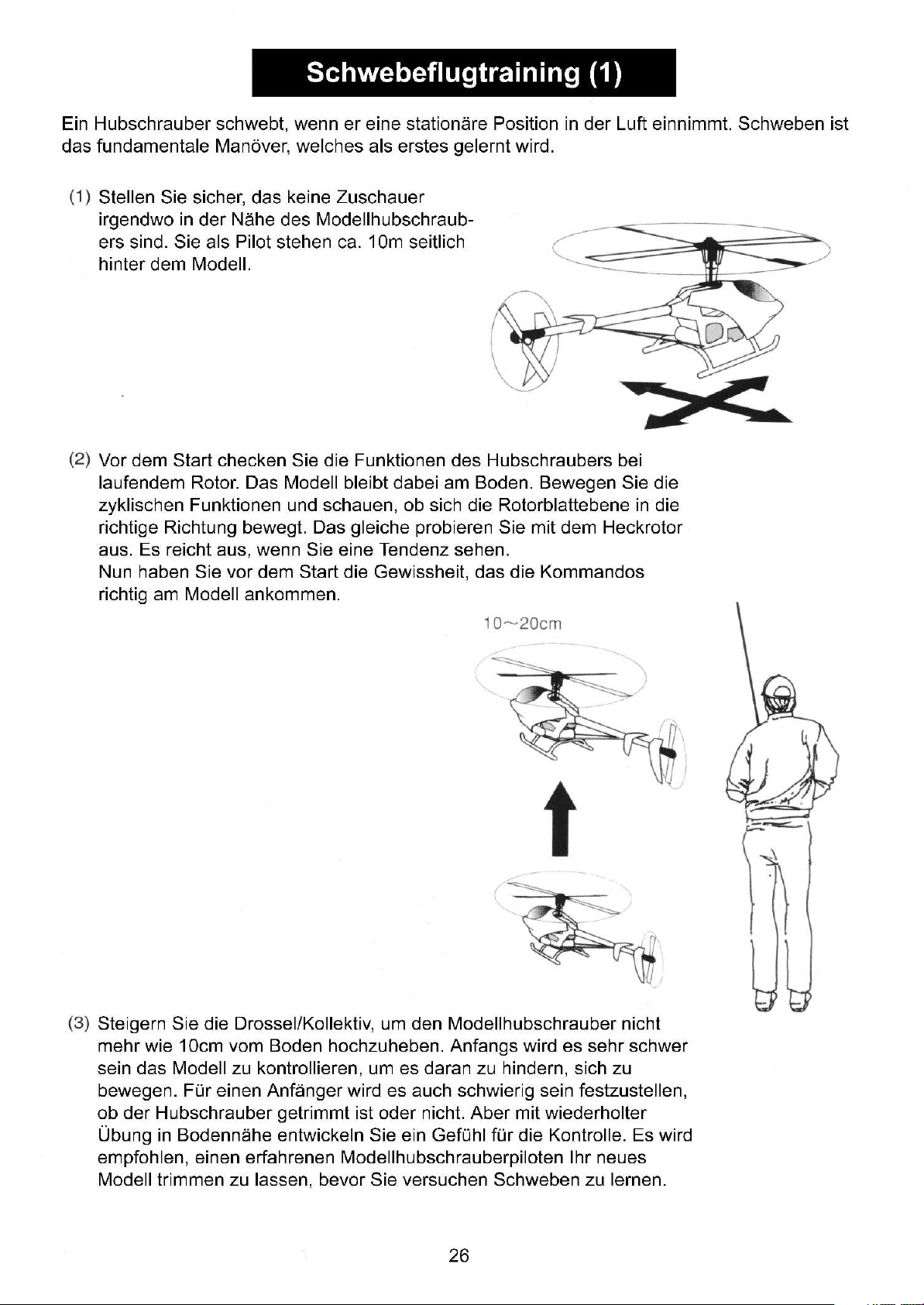 Schwebeflugtraining (1)

Ein Hubschrauber schwebt, wenn er eine stationäre Position in der Luft einnimmt. Schweben ist das fundamentale Manöver, welches als erstes gelernt wird.

(1) Stellen Sie sicher, das keine Zuschauer irgendwo in der Nähe des Modellhubschraubers sind. Sie als Pilot stehen ca. 10m seitlich hinter dem Modell.

(2) Vor dem Start checken Sie die Funktionen des Hubschraubers bei laufendem Rotor. Das Modell bleibt dabei am Boden. Bewegen Sie die zyklischen Funktionen und schauen, ob sich die Rotorblattebene in die richtige Richtung bewegt. Das gleiche probieren Sie mit dem Heckrotor aus. Es reicht aus, wenn Sie eine Tendenz sehen.
Nun haben Sie vor dem Start die Gewissheit, das die Kommandos richtig am Modell ankommen.

10~20cm

(3) Steigern Sie die Drossel/Kollektiv, um den Modellhubschrauber nicht mehr wie 10cm vom Boden hochzuheben. Anfangs wird es sehr schwer sein das Modell zu kontrollieren, um es daran zu hindern, sich zu bewegen. Für einen Anfänger wird es auch schwierig sein festzustellen, ob der Hubschrauber getrimmt ist oder nicht. Aber mit wiederholter Übung in Bodennähe entwickeln Sie ein Gefühl für die Kontrolle. Es wird empfohlen, einen erfahrenen Modellhubschrauberpiloten Ihr neues Modell trimmen zu lassen, bevor Sie versuchen Schweben zu lernen.

26